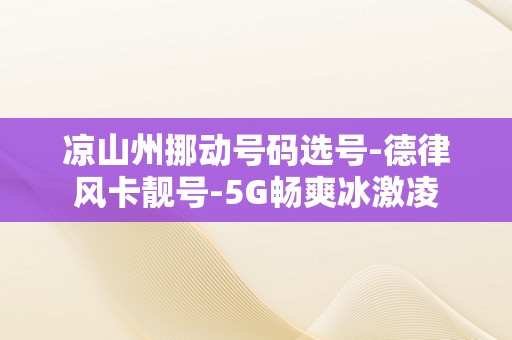 凉山州挪动号码选号-德律风卡靓号-5G畅爽冰激凌